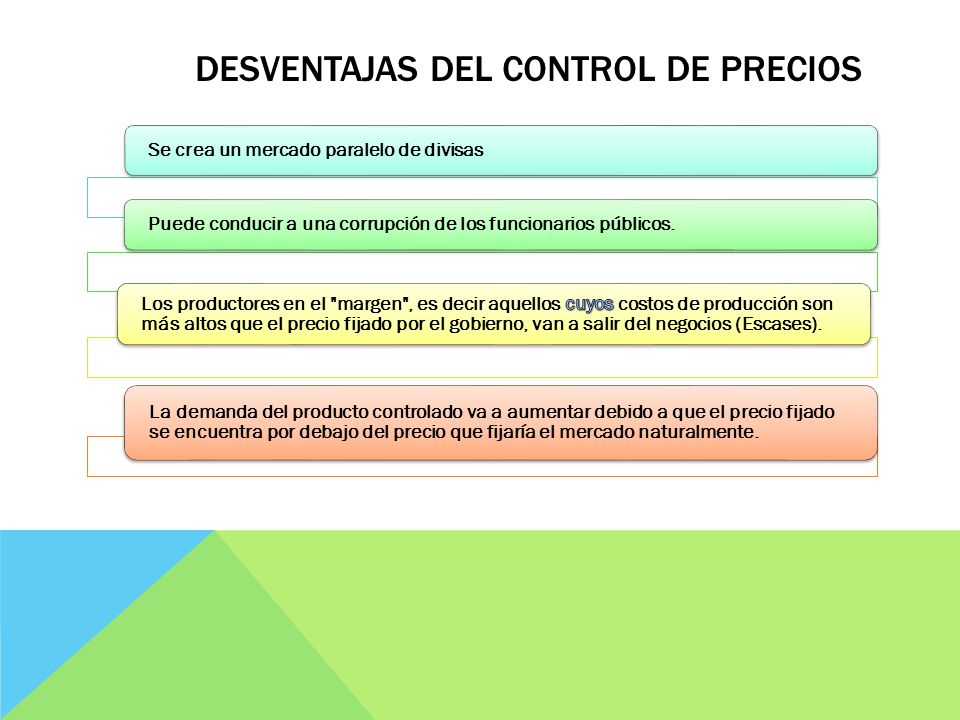 DESVENTAJAS DEL CONTROL DE PRECIOS

Se crea un mercado paralelo de divisas

Puede conducir a una corrupción de los funcionarios públicos.

Los productores en el "margen", es decir aquellos cuyos costos de producción son más altos que el precio fijado por el gobierno, van a salir del negocios (Escases).

La demanda del producto controlado va a aumentar debido a que el precio fijado se encuentra por debajo del precio que fijaría el mercado naturalmente.